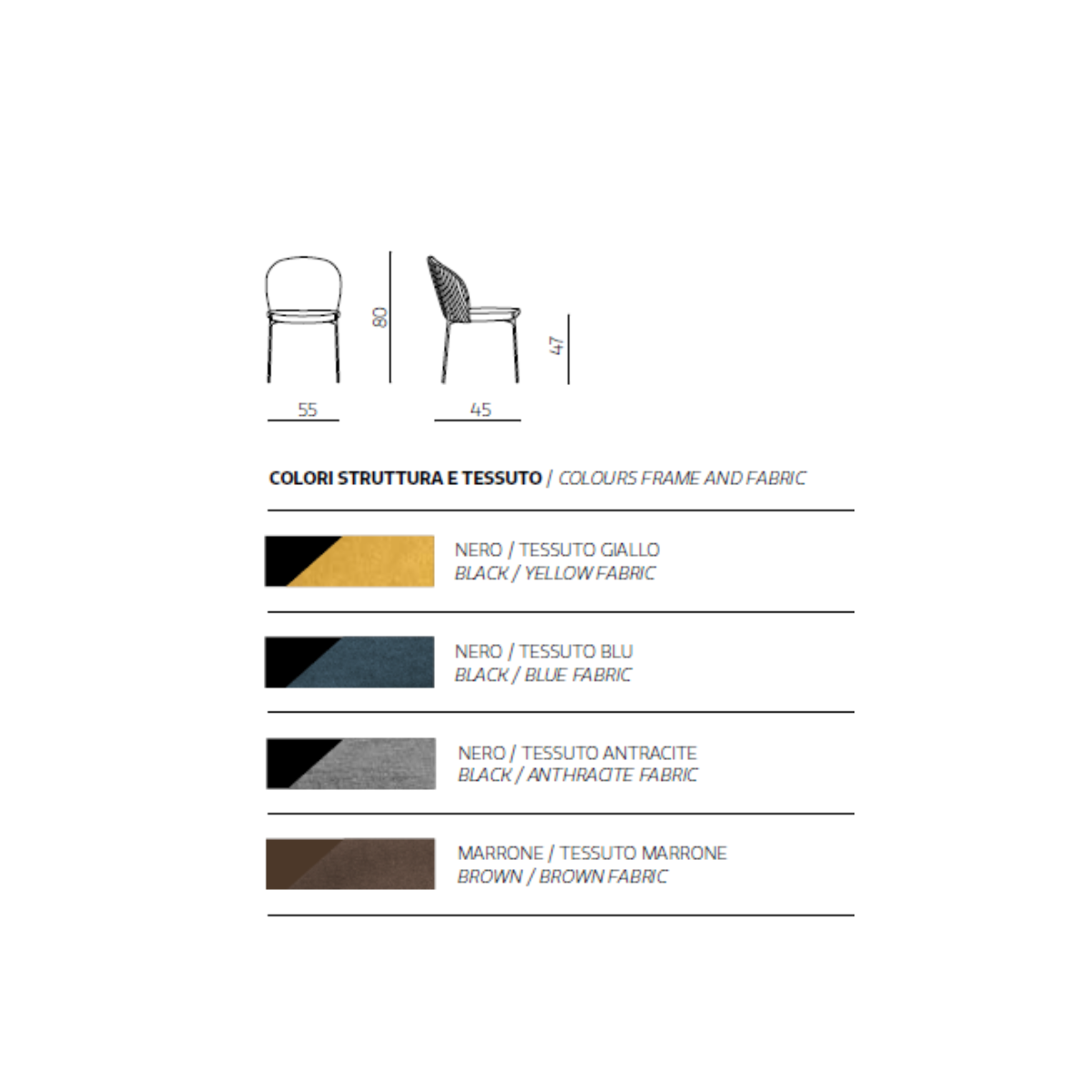 80

47

55

45

COLORI STRUTTURA E TESSUTO / COLOURS FRAME AND FABRIC

NERO / TESSUTO GIALLO
BLACK / YELLOW FABRIC

NERO / TESSUTO BLU
BLACK / BLUE FABRIC

NERO / TESSUTO ANTRACITE
BLACK / ANTHRACITE FABRIC

MARRONE / TESSUTO MARRONE
BROWN / BROWN FABRIC